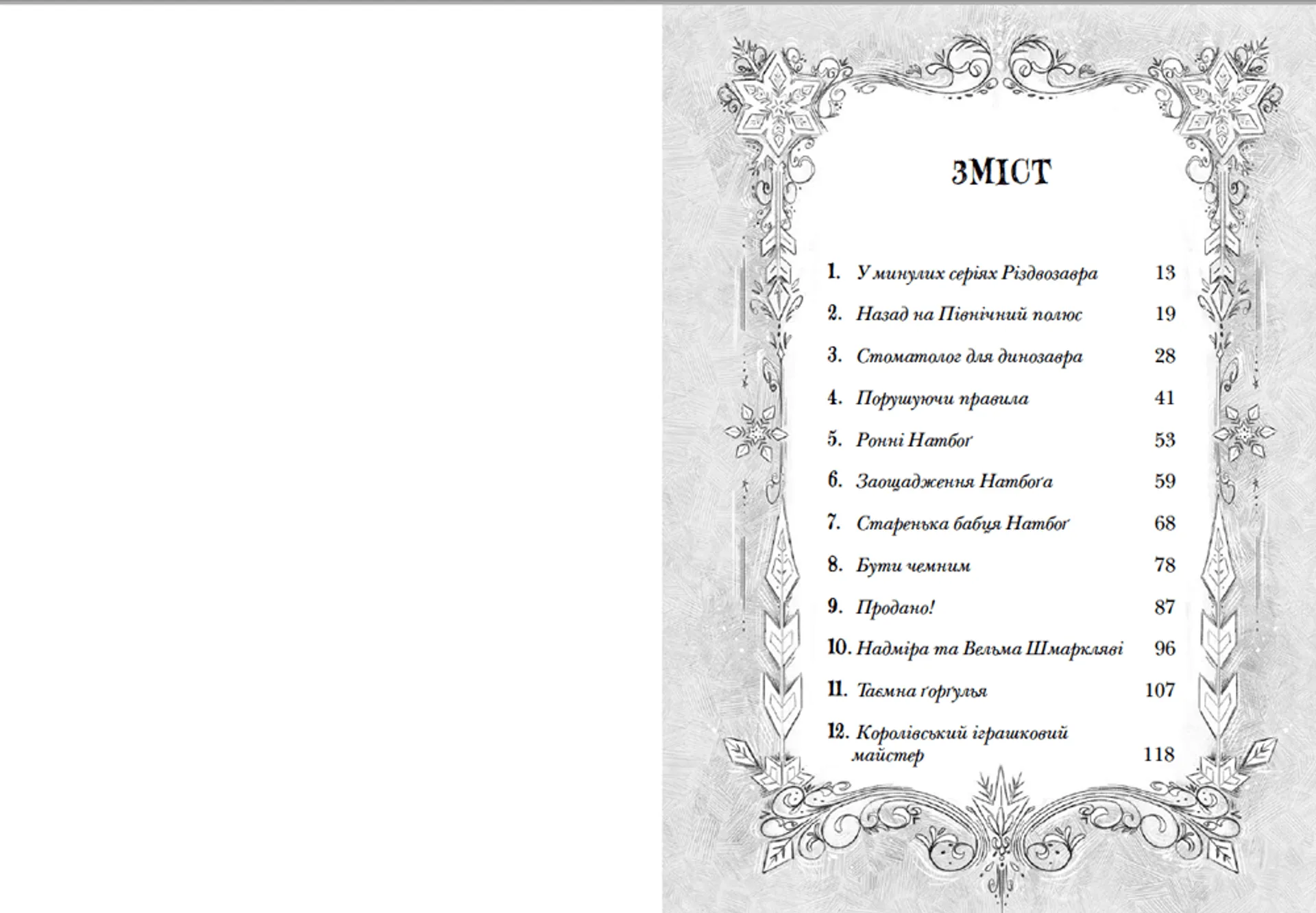 ЗМІСТ

1. У минулих серіях Різдвозавра 13

2. Назад на Північний полюс 19

3. Стоматолог для динозавра 28

4. Порушуючи правила 41

5. Ронні Натбоґ 53

6. Заощадження Натбоґа 59

7. Старенька бабця Натбоґ 68

8. Бути чемним 78

9. Продано! 87

10. Надміра та Вельма Шмаркляві 96

11. Таємна ґорґулья 107

12. Королівський іграшковий майстер 118